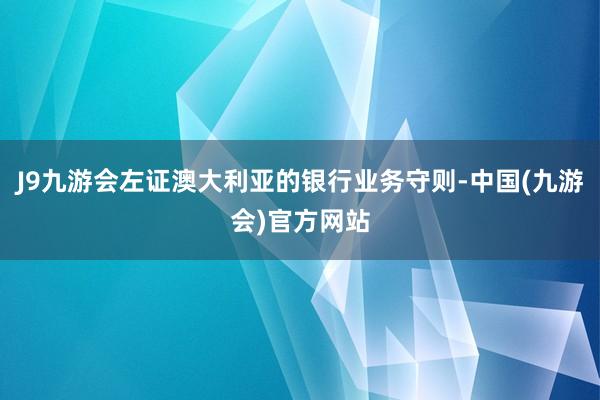 J9九游会左证澳大利亚的银行业务守则-中国(九游会)官方网站